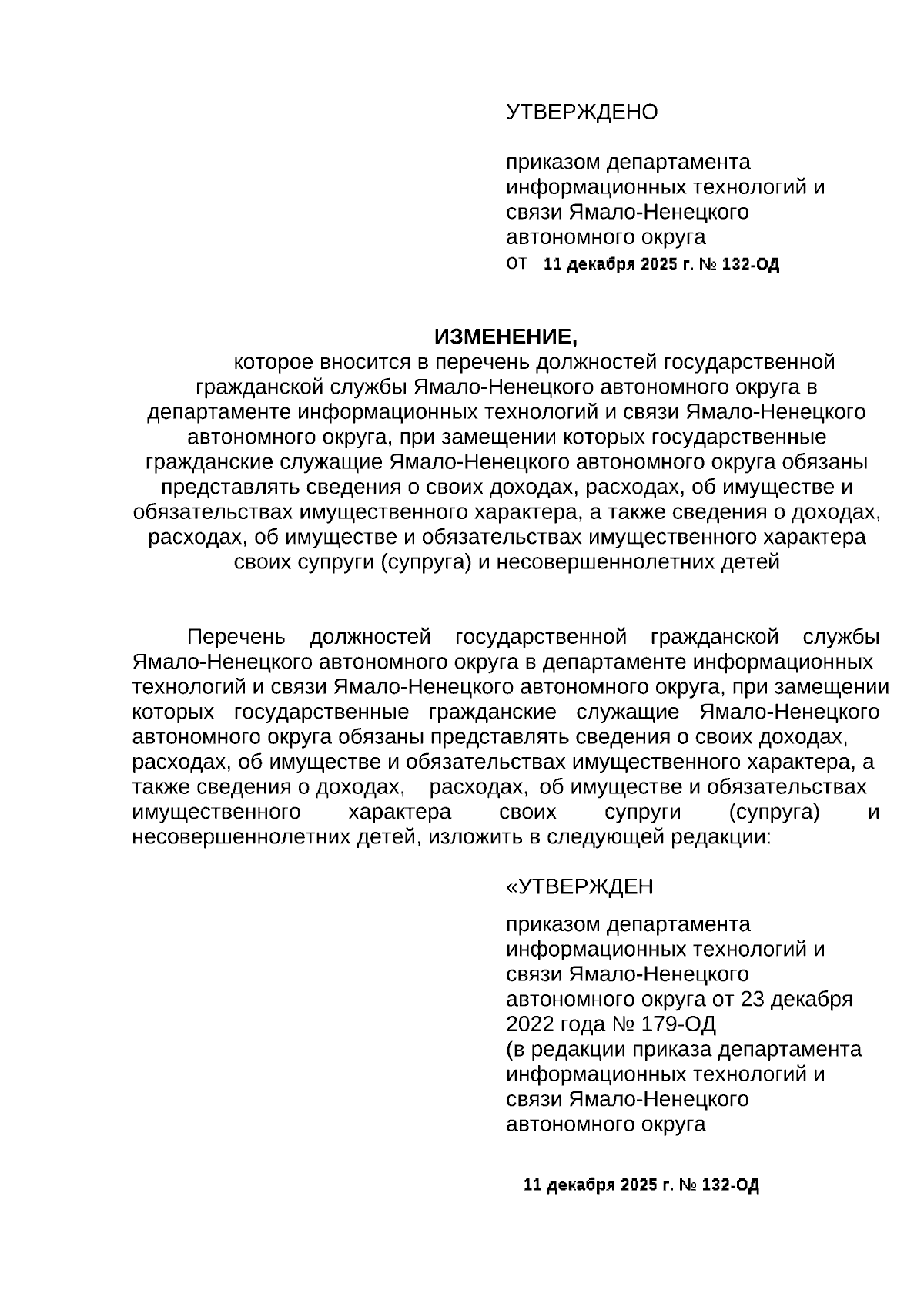 УТВЕРЖДЕНО

приказом департамента информационных технологий и связи Ямало-Ненецкого автономного округа
от 11 декабря 2025 г. № 132-ОД

ИЗМЕНЕНИЕ,
которое вносится в перечень должностей государственной гражданской службы Ямало-Ненецкого автономного округа в департаменте информационных технологий и связи Ямало-Ненецкого автономного округа, при замещении которых государственные гражданские служащие Ямало-Ненецкого автономного округа обязаны представлять сведения о своих доходах, расходах, об имуществе и обязательствах имущественного характера, а также сведения о доходах, расходах, об имуществе и обязательствах имущественного характера своих супруги (супруга) и несовершеннолетних детей

Перечень должностей государственной гражданской службы Ямало-Ненецкого автономного округа в департаменте информационных технологий и связи Ямало-Ненецкого автономного округа, при замещении которых государственные гражданские служащие Ямало-Ненецкого автономного округа обязаны представлять сведения о своих доходах, расходах, об имуществе и обязательствах имущественного характера, а также сведения о доходах, расходах, об имуществе и обязательствах имущественного характера своих супруги (супруга) и несовершеннолетних детей, изложить в следующей редакции:

«УТВЕРЖДЕН

приказом департамента информационных технологий и связи Ямало-Ненецкого автономного округа от 23 декабря 2022 года № 179-ОД
(в редакции приказа департамента информационных технологий и связи Ямало-Ненецкого автономного округа

11 декабря 2025 г. № 132-ОД